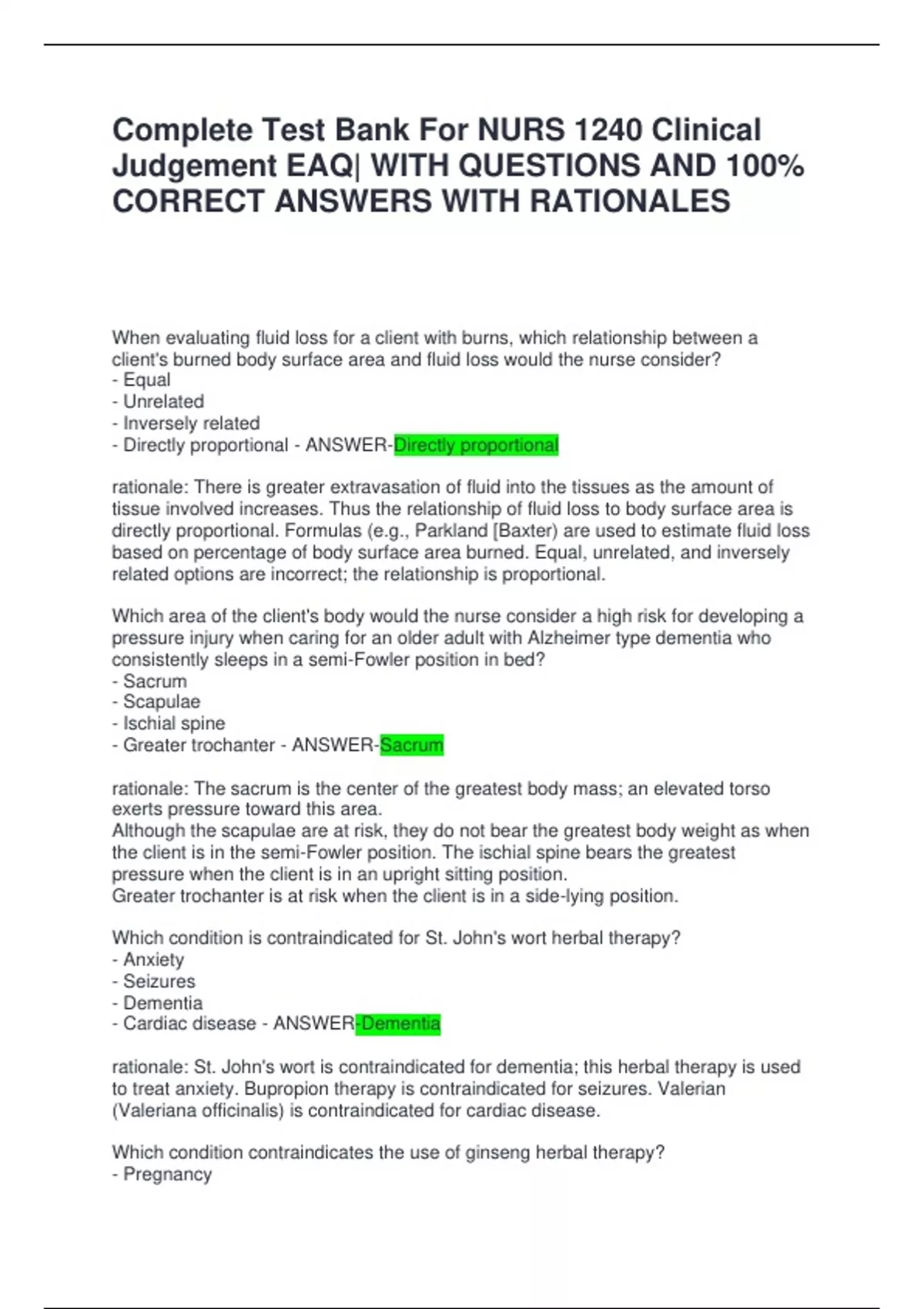 Complete Test Bank For NURS 1240 Clinical Judgement EAQ| WITH QUESTIONS AND 100% CORRECT ANSWERS WITH RATIONALES

When evaluating fluid loss for a client with burns, which relationship between a client's burned body surface area and fluid loss would the nurse consider?
- Equal
- Unrelated
- Inversely related
- Directly proportional - ANSWER-Directly proportional

rationale: There is greater extravasation of fluid into the tissues as the amount of tissue involved increases. Thus the relationship of fluid loss to body surface area is directly proportional. Formulas (e.g., Parkland [Baxter) are used to estimate fluid loss based on percentage of body surface area burned. Equal, unrelated, and inversely related options are incorrect; the relationship is proportional.

Which area of the client's body would the nurse consider a high risk for developing a pressure injury when caring for an older adult with Alzheimer type dementia who consistently sleeps in a semi-Fowler position in bed?
- Sacrum
- Scapulae
- Ischial spine
- Greater trochanter - ANSWER-Sacrum

rationale: The sacrum is the center of the greatest body mass; an elevated torso exerts pressure toward this area.
Although the scapulae are at risk, they do not bear the greatest body weight as when the client is in the semi-Fowler position. The ischial spine bears the greatest pressure when the client is in an upright sitting position.
Greater trochanter is at risk when the client is in a side-lying position.

Which condition is contraindicated for St. John's wort herbal therapy?
- Anxiety
- Seizures
- Dementia
- Cardiac disease - ANSWER-Dementia

rationale: St. John's wort is contraindicated for dementia; this herbal therapy is used to treat anxiety. Bupropion therapy is contraindicated for seizures. Valerian (Valeriana officinalis) is contraindicated for cardiac disease.

Which condition contraindicates the use of ginseng herbal therapy?
- Pregnancy